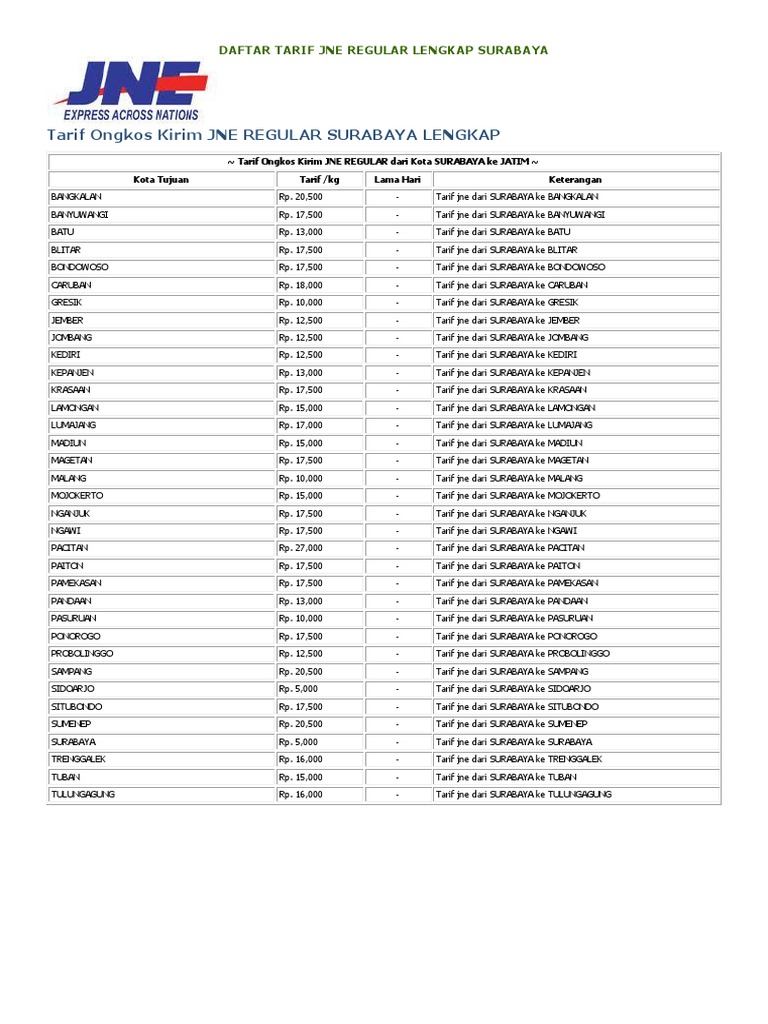 DAFTAR TARIF JNE REGULAR LENGKAP SURABAYA

JNE
EXPRESS ACROSS NATIONS

Tarif Ongkos Kirim JNE REGULAR SURABAYA LENGKAP

~ Tarif Ongkos Kirim JNE REGULAR dari Kota SURABAYA ke JATIM ~

| Kota Tujuan | Tarif /kg | Lama Hari | Keterangan |
|---|---|---|---|
| BANGKALAN | Rp. 20,500 | - | Tarif jne dari SURABAYA ke BANGKALAN |
| BANYUWANGI | Rp. 17,500 | - | Tarif jne dari SURABAYA ke BANYUWANGI |
| BATU | Rp. 13,000 | - | Tarif jne dari SURABAYA ke BATU |
| BLITAR | Rp. 17,500 | - | Tarif jne dari SURABAYA ke BLITAR |
| BONDOWOSO | Rp. 17,500 | - | Tarif jne dari SURABAYA ke BONDOWOSO |
| CARUBAN | Rp. 18,000 | - | Tarif jne dari SURABAYA ke CARUBAN |
| GRESIK | Rp. 10,000 | - | Tarif jne dari SURABAYA ke GRESIK |
| JEMBER | Rp. 12,500 | - | Tarif jne dari SURABAYA ke JEMBER |
| JOMBANG | Rp. 12,500 | - | Tarif jne dari SURABAYA ke JOMBANG |
| KEDIRI | Rp. 12,500 | - | Tarif jne dari SURABAYA ke KEDIRI |
| KEPANJEN | Rp. 13,000 | - | Tarif jne dari SURABAYA ke KEPANJEN |
| KRASAAN | Rp. 17,500 | - | Tarif jne dari SURABAYA ke KRASAAN |
| LAMONGAN | Rp. 15,000 | - | Tarif jne dari SURABAYA ke LAMONGAN |
| LUMAJANG | Rp. 17,000 | - | Tarif jne dari SURABAYA ke LUMAJANG |
| MADIUN | Rp. 15,000 | - | Tarif jne dari SURABAYA ke MADIUN |
| MAGETAN | Rp. 17,500 | - | Tarif jne dari SURABAYA ke MAGETAN |
| MALANG | Rp. 10,000 | - | Tarif jne dari SURABAYA ke MALANG |
| MOJOKERTO | Rp. 15,000 | - | Tarif jne dari SURABAYA ke MOJOKERTO |
| NGANJUK | Rp. 17,500 | - | Tarif jne dari SURABAYA ke NGANJUK |
| NGAWI | Rp. 17,500 | - | Tarif jne dari SURABAYA ke NGAWI |
| PACITAN | Rp. 27,000 | - | Tarif jne dari SURABAYA ke PACITAN |
| PAITON | Rp. 17,500 | - | Tarif jne dari SURABAYA ke PAITON |
| PAMEKASAN | Rp. 17,500 | - | Tarif jne dari SURABAYA ke PAMEKASAN |
| PANDAAN | Rp. 13,000 | - | Tarif jne dari SURABAYA ke PANDAAN |
| PASURUAN | Rp. 10,000 | - | Tarif jne dari SURABAYA ke PASURUAN |
| PONOROGO | Rp. 17,500 | - | Tarif jne dari SURABAYA ke PONOROGO |
| PROBOLINGGO | Rp. 12,500 | - | Tarif jne dari SURABAYA ke PROBOLINGGO |
| SAMPANG | Rp. 20,500 | - | Tarif jne dari SURABAYA ke SAMPANG |
| SIDOARJO | Rp. 5,000 | - | Tarif jne dari SURABAYA ke SIDOARJO |
| SITUBONDO | Rp. 17,500 | - | Tarif jne dari SURABAYA ke SITUBONDO |
| SUMENEP | Rp. 20,500 | - | Tarif jne dari SURABAYA ke SUMENEP |
| SURABAYA | Rp. 5,000 | - | Tarif jne dari SURABAYA ke SURABAYA |
| TRENGGALEK | Rp. 16,000 | - | Tarif jne dari SURABAYA ke TRENGGALEK |
| TUBAN | Rp. 15,000 | - | Tarif jne dari SURABAYA ke TUBAN |
| TULUNGAGUNG | Rp. 16,000 | - | Tarif jne dari SURABAYA ke TULUNGAGUNG |